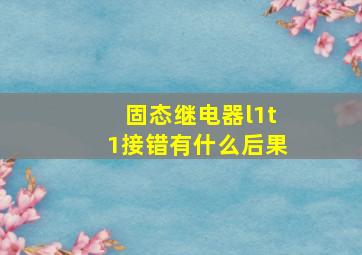 固态继电器l1t1接错有什么后果